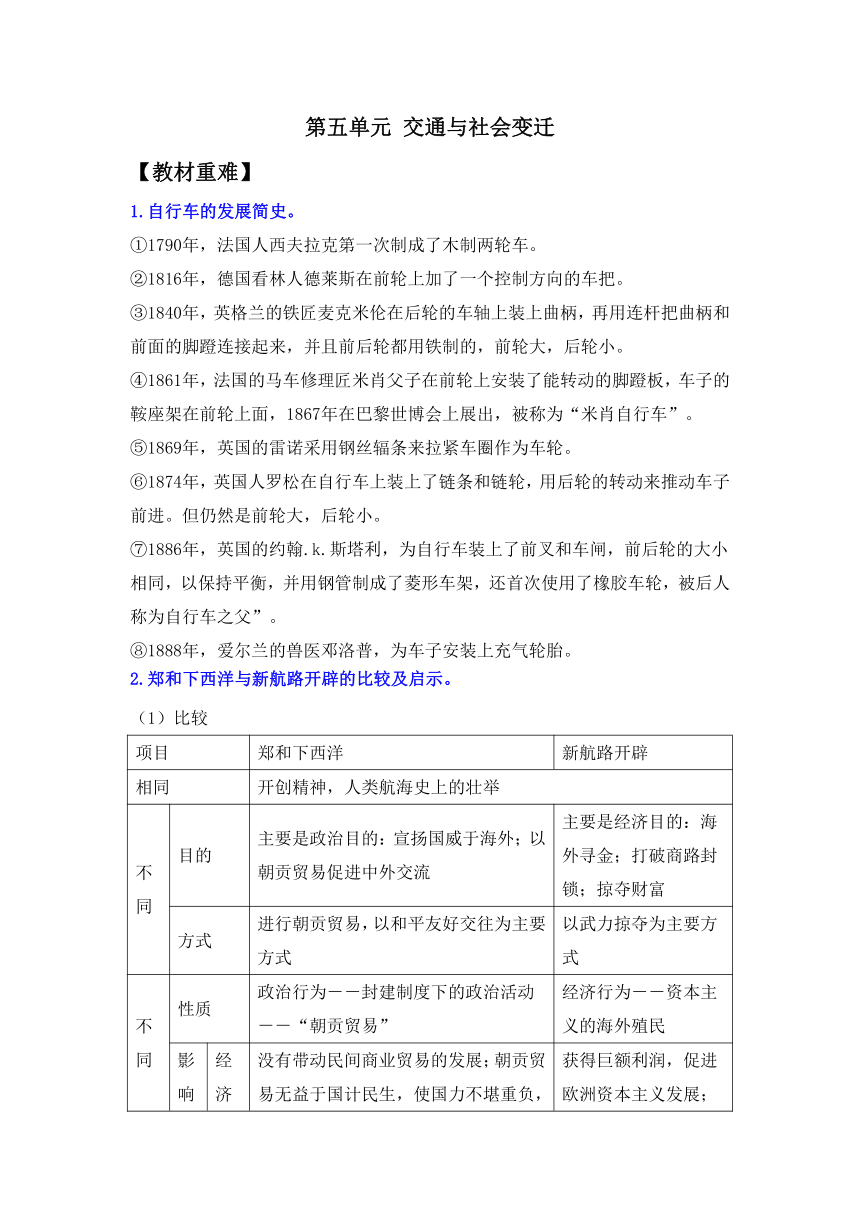 第五单元 交通与社会变迁

【教材重难】

1.自行车的发展简史。

①1790年，法国人西夫拉克第一次制成了木制两轮车。

②1816年，德国看林人德莱斯在前轮上加了一个控制方向的车把。

③1840年，英格兰的铁匠麦克米伦在后轮的车轴上装上曲柄，再用连杆把曲柄和前面的脚蹬连接起来，并且前后轮都用铁制的，前轮大，后轮小。

④1861年，法国的马车修理匠米肖父子在前轮上安装了能转动的脚蹬板，车子的鞍座架在前轮上面，1867年在巴黎世博会上展出，被称为“米肖自行车”。

⑤1869年，英国的雷诺采用钢丝辐条来拉紧车圈作为车轮。

⑥1874年，英国人罗松在自行车上装上了链条和链轮，用后轮的转动来推动车子前进。但仍然是前轮大，后轮小。

⑦1886年，英国的约翰.k.斯塔利，为自行车装上了前叉和车闸，前后轮的大小相同，以保持平衡，并用钢管制成了菱形车架，还首次使用了橡胶车轮，被后人称为自行车之父”。

⑧1888年，爱尔兰的兽医邓洛普，为车子安装上充气轮胎。

2.郑和下西洋与新航路开辟的比较及启示。

（1）比较

| 项目 | | | 郑和下西洋 | 新航路开辟 |
|---|---|---|---|---|
| 相同 | | | 开创精神，人类航海史上的壮举 | |
| 不同 | 目的 | | 主要是政治目的：宣扬国威于海外；以朝贡贸易促进中外交流 | 主要是经济目的：海外寻金；打破商路封锁；掠夺财富 |
| 不同 | 方式 | | 进行朝贡贸易，以和平友好交往为主要方式 | 以武力掠夺为主要方式 |
| 不同 | 性质 | | 政治行为——封建制度下的政治活动——“朝贡贸易” | 经济行为——资本主义的海外殖民 |
| 不同 | 影响 | 经济 | 没有带动民间商业贸易的发展；朝贡贸易无益于国计民生，使国力不堪重负， | 获得巨额利润，促进欧洲资本主义发展； |